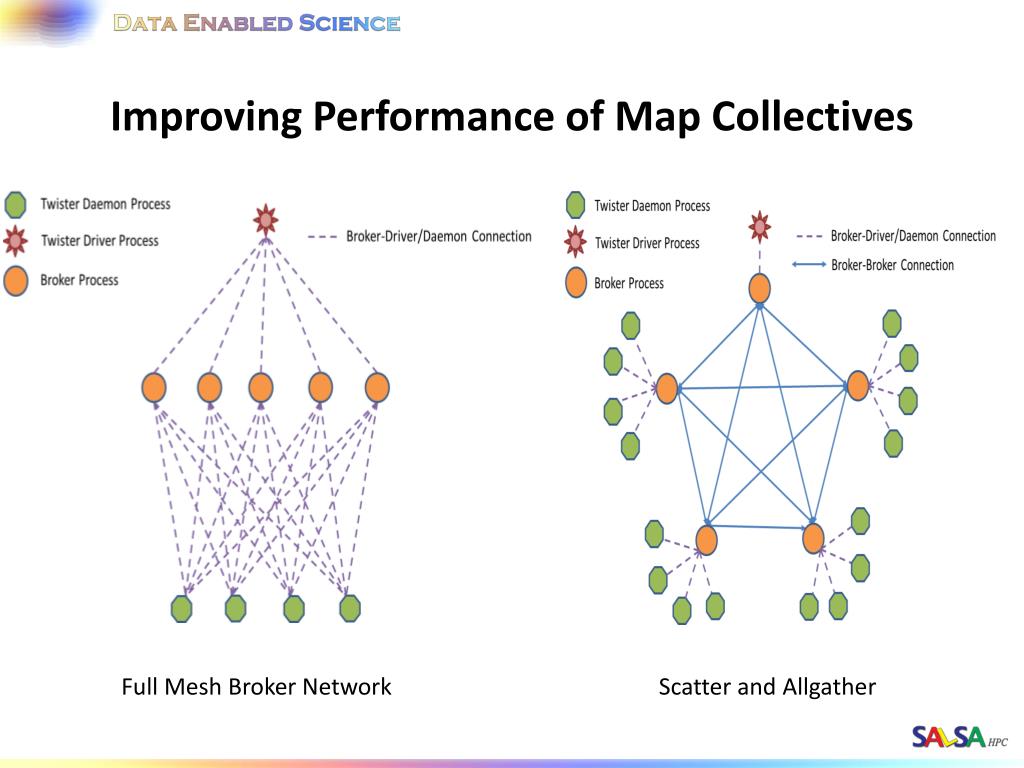 DATA ENABLED SCIENCE

Improving Performance of Map Collectives

Twister Daemon Process
Twister Driver Process
Broker Process
Broker-Driver/Daemon Connection

Twister Daemon Process
Twister Driver Process
Broker Process
Broker-Driver/Daemon Connection
Broker-Broker Connection

Full Mesh Broker Network

Scatter and Allgather

SALSA HPC